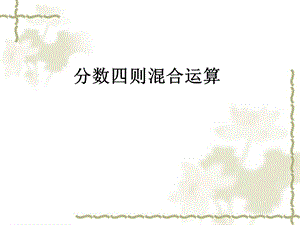 分数四则混合运算